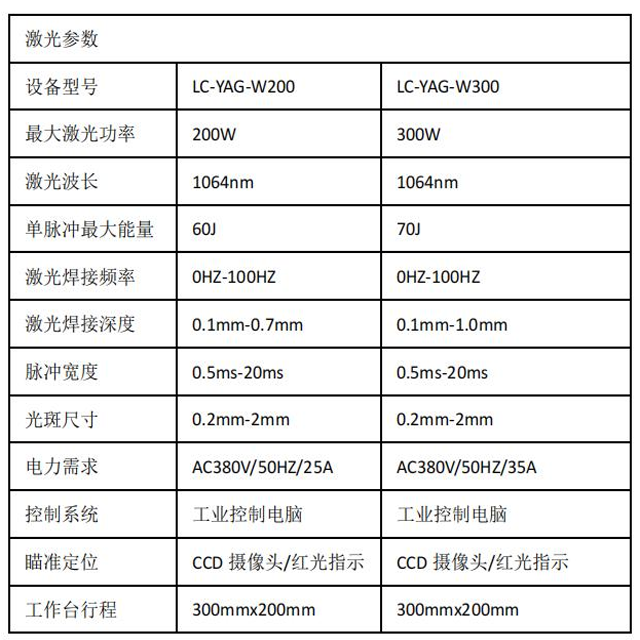 | 激光参数 | | |
|---|---|---|
| 设备型号 | LC-YAG-W200 | LC-YAG-W300 |
| 最大激光功率 | 200W | 300W |
| 激光波长 | 1064nm | 1064nm |
| 单脉冲最大能量 | 60J | 70J |
| 激光焊接频率 | 0HZ-100HZ | 0HZ-100HZ |
| 激光焊接深度 | 0.1mm-0.7mm | 0.1mm-1.0mm |
| 脉冲宽度 | 0.5ms-20ms | 0.5ms-20ms |
| 光斑尺寸 | 0.2mm-2mm | 0.2mm-2mm |
| 电力需求 | AC380V/50HZ/25A | AC380V/50HZ/35A |
| 控制系统 | 工业控制电脑 | 工业控制电脑 |
| 瞄准定位 | CCD摄像头/红光指示 | CCD摄像头/红光指示 |
| 工作台行程 | 300mmx200mm | 300mmx200mm |